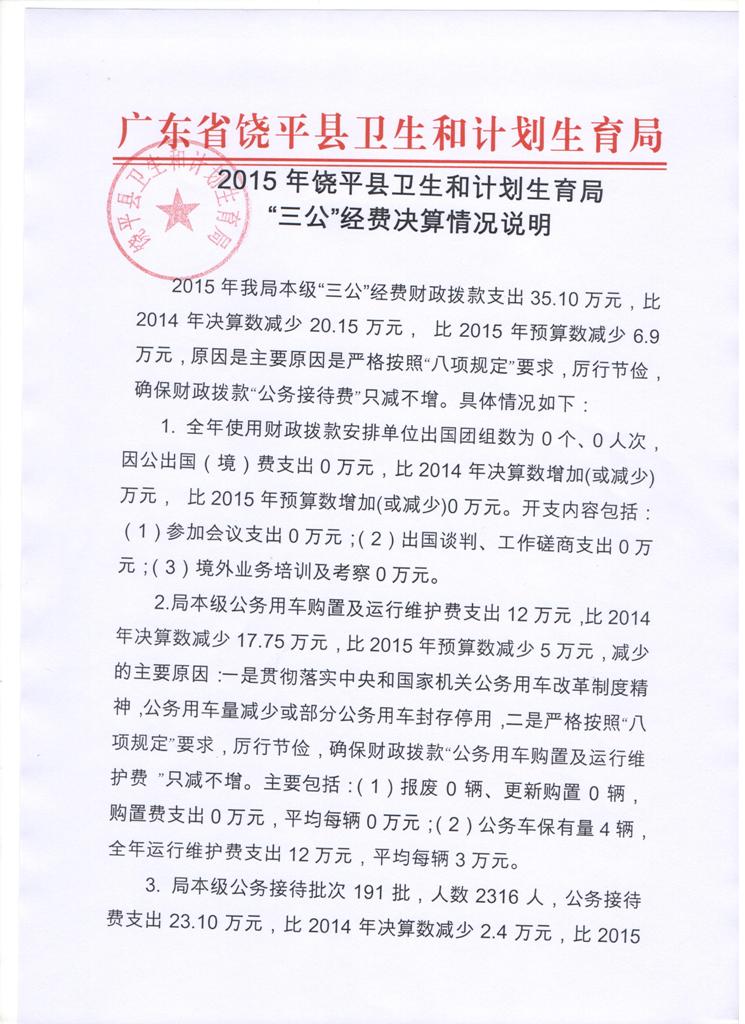 广东省饶平县卫生和计划生育局

饶平县卫生和计划生育局

2015 年饶平县卫生和计划生育局
“三公”经费决算情况说明

2015 年我局本级“三公”经费财政拨款支出 35.10 万元，比 2014 年决算数减少 20.15 万元， 比 2015 年预算数减少 6.9 万元，原因是主要原因是严格按照“八项规定”要求，厉行节俭，确保财政拨款“公务接待费”只减不增。具体情况如下：

1. 全年使用财政拨款安排单位出国团组数为 0 个、0 人次，因公出国（境）费支出 0 万元，比 2014 年决算数增加(或减少)万元， 比 2015 年预算数增加(或减少)0 万元。开支内容包括：（1）参加会议支出 0 万元；（2）出国谈判、工作磋商支出 0 万元；（3）境外业务培训及考察 0 万元。

2.局本级公务用车购置及运行维护费支出 12 万元，比 2014 年决算数减少 17.75 万元，比 2015 年预算数减少 5 万元，减少的主要原因：一是贯彻落实中央和国家机关公务用车改革制度精神，公务用车量减少或部分公务用车封存停用，二是严格按照“八项规定”要求，厉行节俭，确保财政拨款“公务用车购置及运行维护费 ”只减不增。主要包括：（1）报废 0 辆、更新购置 0 辆，购置费支出 0 万元，平均每辆 0 万元；（2）公务车保有量 4 辆，全年运行维护费支出 12 万元，平均每辆 3 万元。

3. 局本级公务接待批次 191 批，人数 2316 人，公务接待费支出 23.10 万元，比 2014 年决算数减少 2.4 万元，比 2015